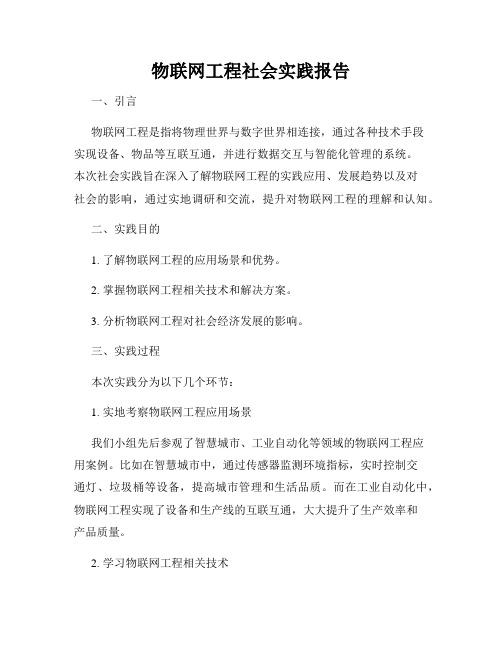 物联网工程社会实践报告

一、引言

物联网工程是指将物理世界与数字世界相连接，通过各种技术手段实现设备、物品等互联互通，并进行数据交互与智能化管理的系统。本次社会实践旨在深入了解物联网工程的实践应用、发展趋势以及对社会的影响，通过实地调研和交流，提升对物联网工程的理解和认知。

二、实践目的

1. 了解物联网工程的应用场景和优势。

2. 掌握物联网工程相关技术和解决方案。

3. 分析物联网工程对社会经济发展的影响。

三、实践过程

本次实践分为以下几个环节：

1. 实地考察物联网工程应用场景

我们小组先后参观了智慧城市、工业自动化等领域的物联网工程应用案例。比如在智慧城市中，通过传感器监测环境指标，实时控制交通灯、垃圾桶等设备，提高城市管理和生活品质。而在工业自动化中，物联网工程实现了设备和生产线的互联互通，大大提升了生产效率和产品质量。

2. 学习物联网工程相关技术